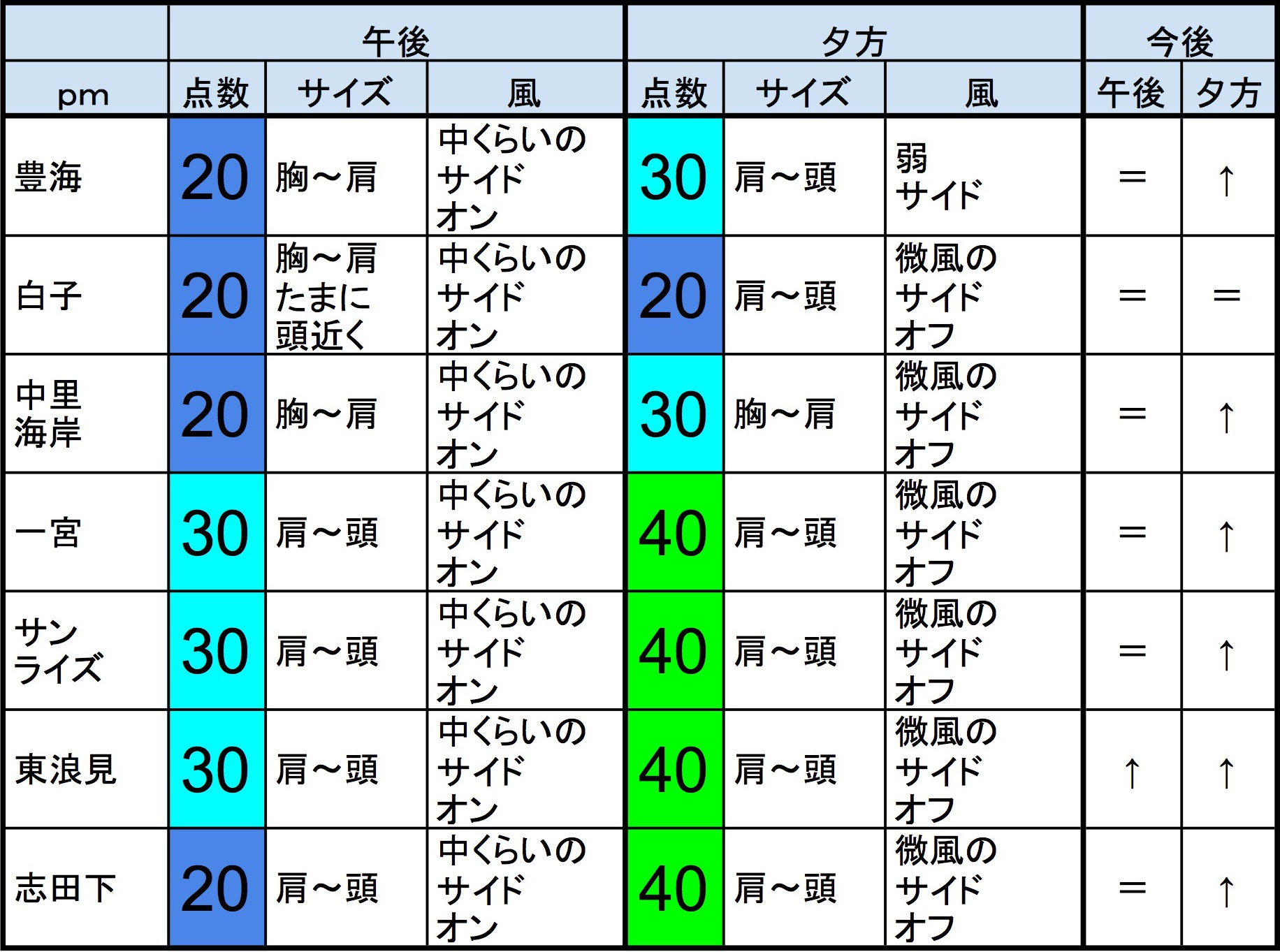 | | 午後 | | | 夕方 | | | 今後 | |
|---|---|---|---|---|---|---|---|---|
| pm | 点数 | サイズ | 風 | 点数 | サイズ | 風 | 午後 | 夕方 |
| 豊海 | 20 | 胸～肩 | 中くらいのサイドオン | 30 | 肩～頭 | 弱サイド | ＝ | ↑ |
| 白子 | 20 | 胸～肩たまに頭近く | 中くらいのサイドオン | 20 | 肩～頭 | 微風のサイドオフ | ＝ | ＝ |
| 中里海岸 | 20 | 胸～肩 | 中くらいのサイドオン | 30 | 胸～肩 | 微風のサイドオフ | ＝ | ↑ |
| 一宮 | 30 | 肩～頭 | 中くらいのサイドオン | 40 | 肩～頭 | 微風のサイドオフ | ＝ | ↑ |
| サンライズ | 30 | 肩～頭 | 中くらいのサイドオン | 40 | 肩～頭 | 微風のサイドオフ | ＝ | ↑ |
| 東浪見 | 30 | 肩～頭 | 中くらいのサイドオン | 40 | 肩～頭 | 微風のサイドオフ | ↑ | ↑ |
| 志田下 | 20 | 肩～頭 | 中くらいのサイドオン | 40 | 肩～頭 | 微風のサイドオフ | ＝ | ↑ |